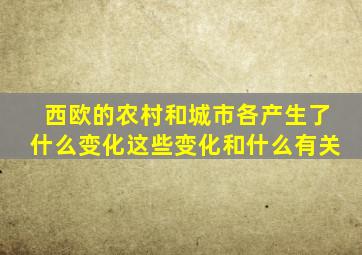 西欧的农村和城市各产生了什么变化这些变化和什么有关